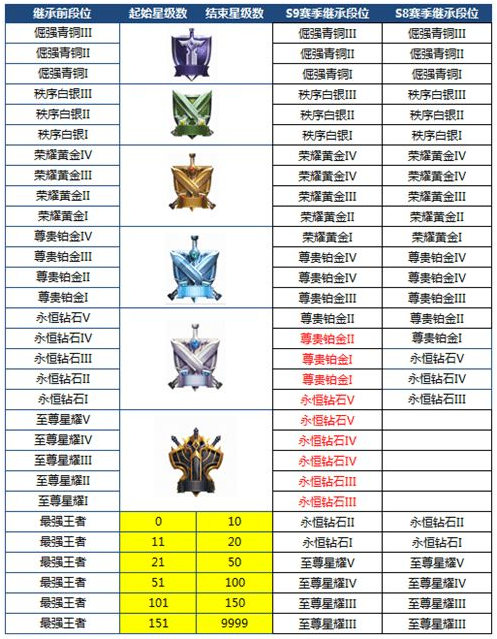 | 继承前段位 | 起始星级数 | 结束星级数 | S9赛季继承段位 | S8赛季继承段位 |
|---|---|---|---|---|
| 倔强青铜III | | | 倔强青铜III | 倔强青铜III |
| 倔强青铜II | | | 倔强青铜II | 倔强青铜II |
| 倔强青铜I | | | 倔强青铜I | 倔强青铜I |
| 秩序白银III | | | 秩序白银III | 秩序白银III |
| 秩序白银II | | | 秩序白银II | 秩序白银II |
| 秩序白银I | | | 秩序白银I | 秩序白银I |
| 荣耀黄金IV | | | 荣耀黄金IV | 荣耀黄金IV |
| 荣耀黄金III | | | 荣耀黄金IV | 荣耀黄金IV |
| 荣耀黄金II | | | 荣耀黄金III | 荣耀黄金III |
| 荣耀黄金I | | | 荣耀黄金II | 荣耀黄金II |
| 尊贵铂金IV | | | 荣耀黄金I | 荣耀黄金I |
| 尊贵铂金III | | | 尊贵铂金IV | 尊贵铂金IV |
| 尊贵铂金II | | | 尊贵铂金IV | 尊贵铂金IV |
| 尊贵铂金I | | | 尊贵铂金III | 尊贵铂金III |
| 永恒钻石V | | | 尊贵铂金II | 尊贵铂金II |
| 永恒钻石IV | | | 尊贵铂金II | 尊贵铂金I |
| 永恒钻石III | | | 尊贵铂金I | 永恒钻石V |
| 永恒钻石II | | | 尊贵铂金I | 永恒钻石IV |
| 永恒钻石I | | | 永恒钻石V | 永恒钻石III |
| 至尊星耀V | | | 永恒钻石V | |
| 至尊星耀IV | | | 永恒钻石IV | |
| 至尊星耀III | | | 永恒钻石IV | |
| 至尊星耀II | | | 永恒钻石III | |
| 至尊星耀I | | | 永恒钻石III | |
| 最强王者 | 0 | 10 | 永恒钻石II | 永恒钻石II |
| 最强王者 | 11 | 20 | 永恒钻石I | 永恒钻石I |
| 最强王者 | 21 | 50 | 至尊星耀V | 至尊星耀V |
| 最强王者 | 51 | 100 | 至尊星耀IV | 至尊星耀IV |
| 最强王者 | 101 | 150 | 至尊星耀III | 至尊星耀III |
| 最强王者 | 151 | 9999 | 至尊星耀III | 至尊星耀III |